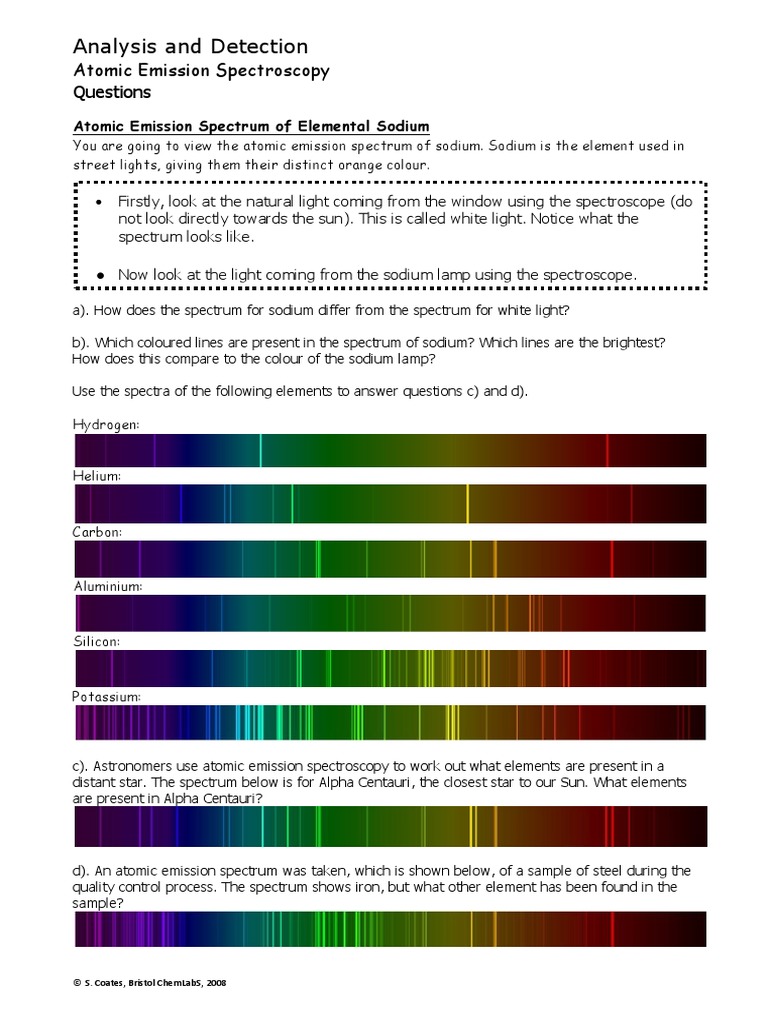 Analysis and Detection
Atomic Emission Spectroscopy
Questions

Atomic Emission Spectrum of Elemental Sodium
You are going to view the atomic emission spectrum of sodium. Sodium is the element used in street lights, giving them their distinct orange colour.

• Firstly, look at the natural light coming from the window using the spectroscope (do not look directly towards the sun). This is called white light. Notice what the spectrum looks like.

• Now look at the light coming from the sodium lamp using the spectroscope.

a). How does the spectrum for sodium differ from the spectrum for white light?

b). Which coloured lines are present in the spectrum of sodium? Which lines are the brightest? How does this compare to the colour of the sodium lamp?

Use the spectra of the following elements to answer questions c) and d).

Hydrogen:

Helium:

Carbon:

Aluminium:

Silicon:

Potassium:

c). Astronomers use atomic emission spectroscopy to work out what elements are present in a distant star. The spectrum below is for Alpha Centauri, the closest star to our Sun. What elements are present in Alpha Centauri?

d). An atomic emission spectrum was taken, which is shown below, of a sample of steel during the quality control process. The spectrum shows iron, but what other element has been found in the sample?

© S. Coates, Bristol ChemLabS, 2008